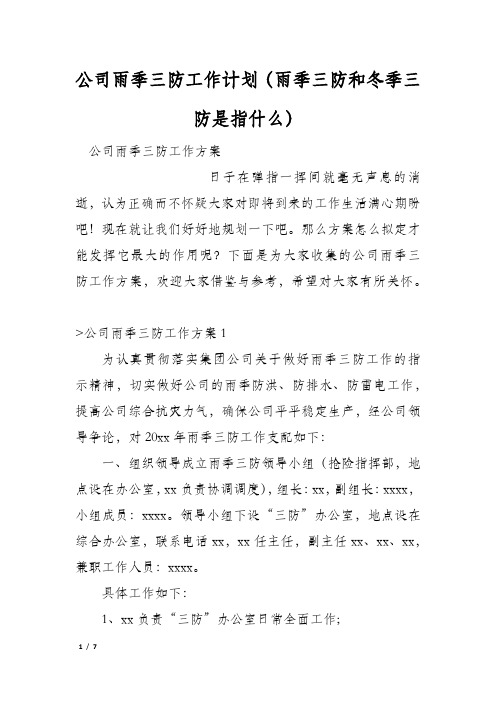 公司雨季三防工作计划（雨季三防和冬季三防是指什么）

公司雨季三防工作方案

日子在弹指一挥间就毫无声息的消逝，认为正确而不怀疑大家对即将到来的工作生活满心期盼吧！现在就让我们好好地规划一下吧。那么方案怎么拟定才能发挥它最大的作用呢？下面是为大家收集的公司雨季三防工作方案，欢迎大家借鉴与参考，希望对大家有所关怀。

>公司雨季三防工作方案1

为认真贯彻落实集团公司关于做好雨季三防工作的指示精神，切实做好公司的雨季防洪、防排水、防雷电工作，提高公司综合抗灾力气，确保公司平平稳定生产，经公司领导争论，对20xx年雨季三防工作支配如下：

一、组织领导成立雨季三防领导小组（抢险指挥部，地点设在办公室，xx负责协调调度），组长：xx，副组长：xxxx，小组成员：xxxx。领导小组下设“三防”办公室，地点设在综合办公室，联系电话xx，xx任主任，副主任xx、xx、xx，兼职工作人员：xxxx。

具体工作如下：

1、xx负责“三防”办公室日常全面工作；

1 / 7